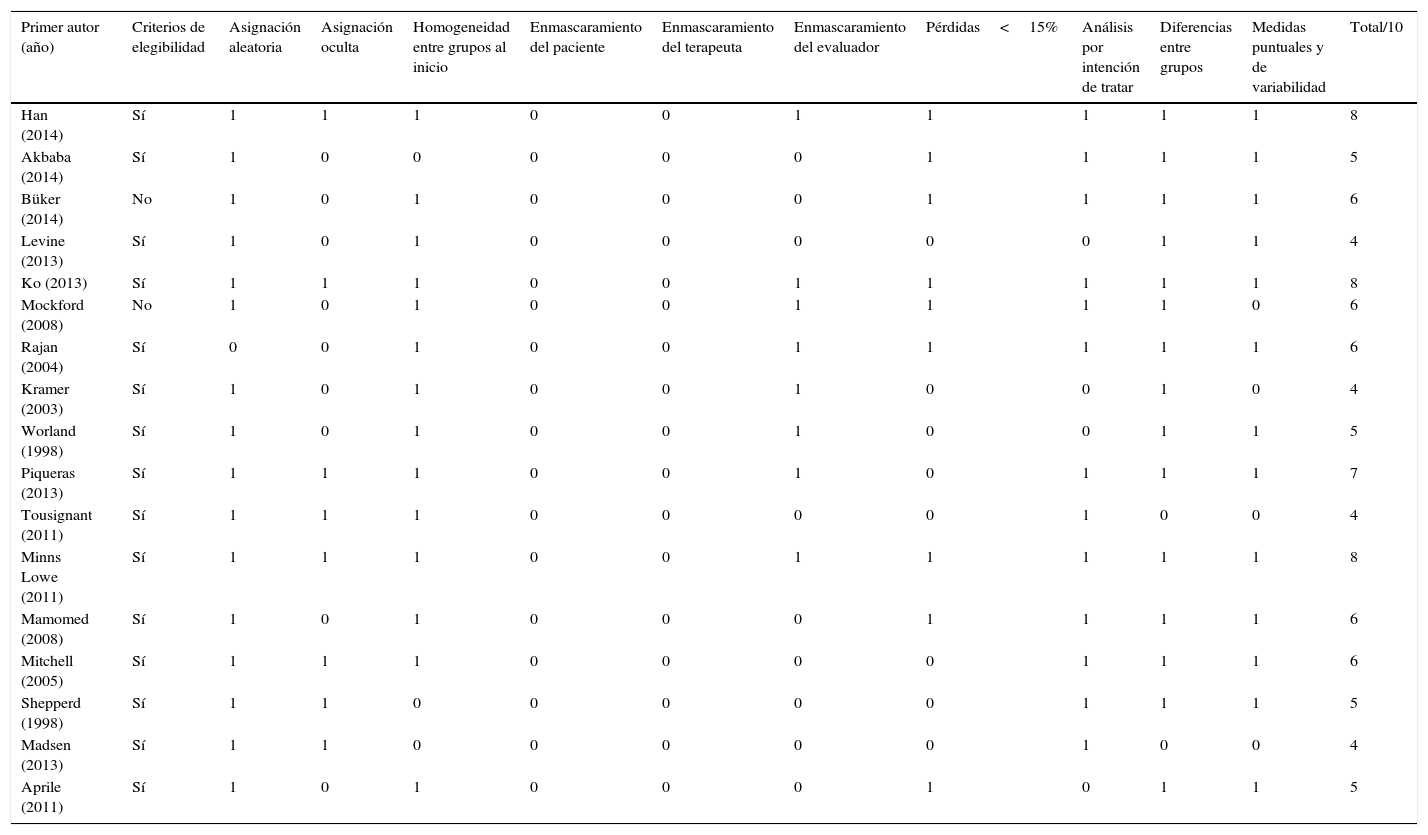 | Primer autor (año) | Criterios de elegibilidad | Asignación aleatoria | Asignación oculta | Homogeneidad entre grupos al inicio | Enmascaramiento del paciente | Enmascaramiento del terapeuta | Enmascaramiento del evaluador | Pérdidas < 15% | Análisis por intención de tratar | Diferencias entre grupos | Medidas puntuales y de variabilidad | Total/10 |
|---|---|---|---|---|---|---|---|---|---|---|---|---|
| Han (2014) | Sí | 1 | 1 | 1 | 0 | 0 | 1 | 1 | 1 | 1 | 1 | 8 |
| Akbaba (2014) | Sí | 1 | 0 | 0 | 0 | 0 | 0 | 1 | 1 | 1 | 1 | 5 |
| Büker (2014) | No | 1 | 0 | 1 | 0 | 0 | 0 | 1 | 1 | 1 | 1 | 6 |
| Levine (2013) | Sí | 1 | 0 | 1 | 0 | 0 | 0 | 0 | 0 | 1 | 1 | 4 |
| Ko (2013) | Sí | 1 | 1 | 1 | 0 | 0 | 1 | 1 | 1 | 1 | 1 | 8 |
| Mockford (2008) | No | 1 | 0 | 1 | 0 | 0 | 1 | 1 | 1 | 1 | 0 | 6 |
| Rajan (2004) | Sí | 0 | 0 | 1 | 0 | 0 | 1 | 1 | 1 | 1 | 1 | 6 |
| Kramer (2003) | Sí | 1 | 0 | 1 | 0 | 0 | 1 | 0 | 0 | 1 | 0 | 4 |
| Worland (1998) | Sí | 1 | 0 | 1 | 0 | 0 | 1 | 0 | 0 | 1 | 1 | 5 |
| Piqueras (2013) | Sí | 1 | 1 | 1 | 0 | 0 | 1 | 0 | 1 | 1 | 1 | 7 |
| Tousignant (2011) | Sí | 1 | 1 | 1 | 0 | 0 | 0 | 0 | 1 | 0 | 0 | 4 |
| Minns Lowe (2011) | Sí | 1 | 1 | 1 | 0 | 0 | 1 | 1 | 1 | 1 | 1 | 8 |
| Mamomed (2008) | Sí | 1 | 0 | 1 | 0 | 0 | 0 | 1 | 1 | 1 | 1 | 6 |
| Mitchell (2005) | Sí | 1 | 1 | 1 | 0 | 0 | 0 | 0 | 1 | 1 | 1 | 6 |
| Shepperd (1998) | Sí | 1 | 1 | 0 | 0 | 0 | 0 | 0 | 1 | 1 | 1 | 5 |
| Madsen (2013) | Sí | 1 | 1 | 0 | 0 | 0 | 0 | 0 | 1 | 0 | 0 | 4 |
| Aprile (2011) | Sí | 1 | 0 | 1 | 0 | 0 | 0 | 1 | 0 | 1 | 1 | 5 |